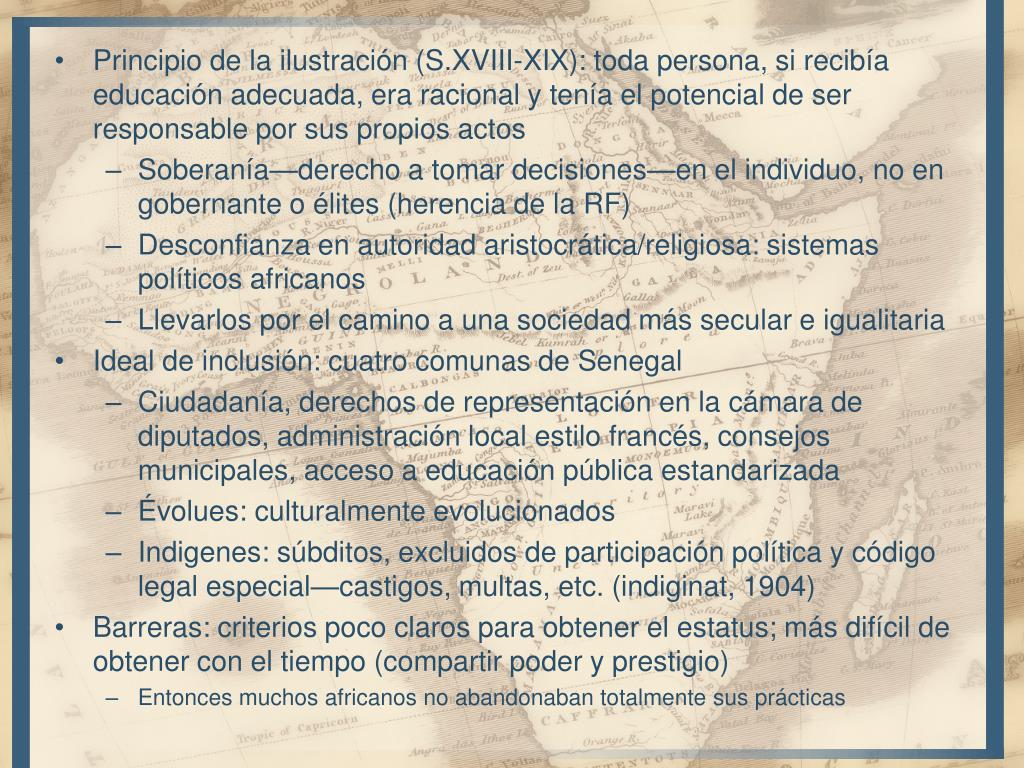 • Principio de la ilustración (S.XVIII-XIX): toda persona, si recibía educación adecuada, era racional y tenía el potencial de ser responsable por sus propios actos
– Soberanía—derecho a tomar decisiones—en el individuo, no en gobernante o élites (herencia de la RF)
– Desconfianza en autoridad aristocrática/religiosa: sistemas políticos africanos
– Llevarlos por el camino a una sociedad más secular e igualitaria
• Ideal de inclusión: cuatro comunas de Senegal
– Ciudadanía, derechos de representación en la cámara de diputados, administración local estilo francés, consejos municipales, acceso a educación pública estandarizada
– Évolues: culturalmente evolucionados
– Indigenes: súbditos, excluidos de participación política y código legal especial—castigos, multas, etc. (indiginat, 1904)
• Barreras: criterios poco claros para obtener el estatus; más difícil de obtener con el tiempo (compartir poder y prestigio)
– Entonces muchos africanos no abandonaban totalmente sus prácticas